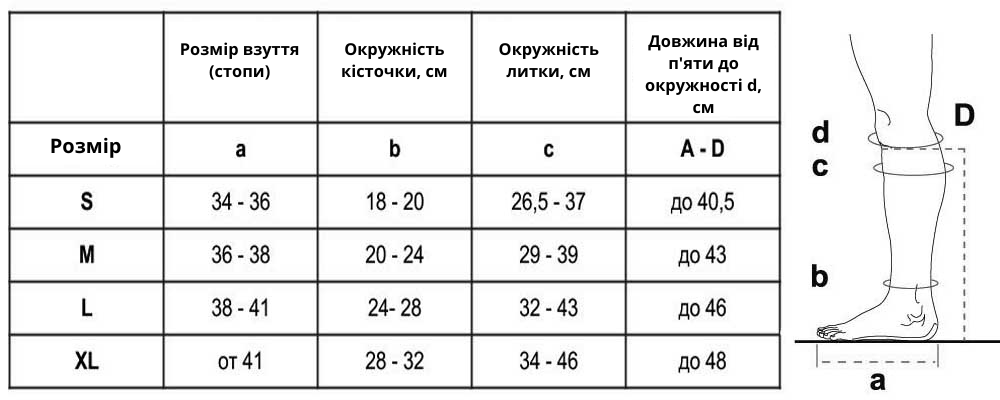 | | Розмір взуття (стопи) | Окружність кісточки, см | Окружність литки, см | Довжина від п'яти до окружності d, см |
|---|---|---|---|---|
| Розмір | a | b | c | A - D |
| S | 34 - 36 | 18 - 20 | 26,5 - 37 | до 40,5 |
| M | 36 - 38 | 20 - 24 | 29 - 39 | до 43 |
| L | 38 - 41 | 24- 28 | 32 - 43 | до 46 |
| XL | от 41 | 28 - 32 | 34 - 46 | до 48 |

d
D
c
b
a